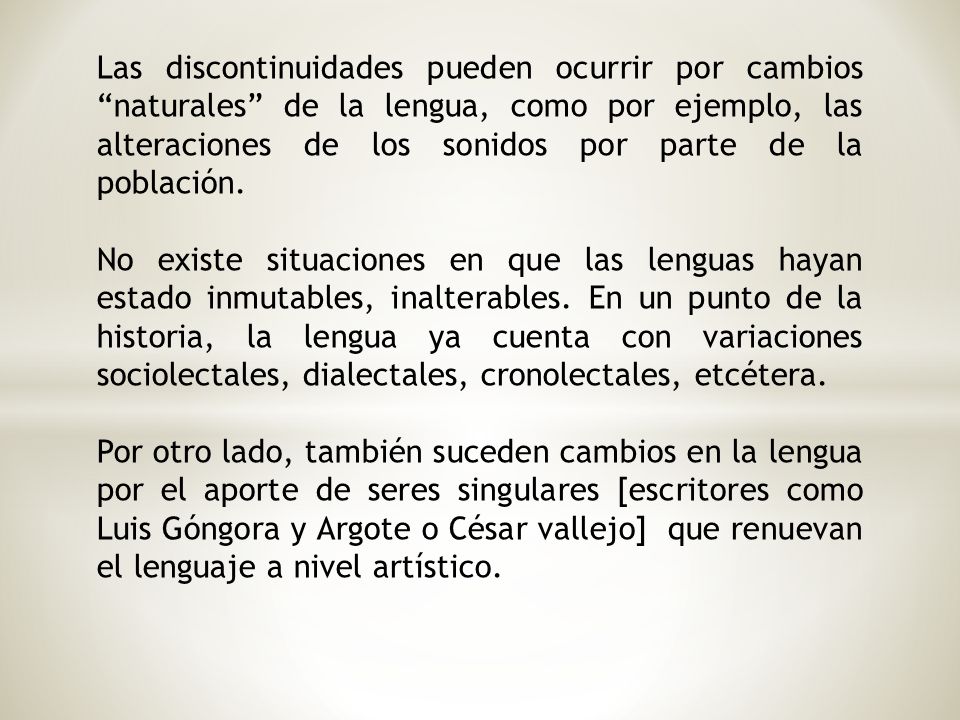 Las discontinuidades pueden ocurrir por cambios “naturales” de la lengua, como por ejemplo, las alteraciones de los sonidos por parte de la población.

No existe situaciones en que las lenguas hayan estado inmutables, inalterables. En un punto de la historia, la lengua ya cuenta con variaciones sociolectales, dialectales, cronolectales, etcétera.

Por otro lado, también suceden cambios en la lengua por el aporte de seres singulares [escritores como Luis Góngora y Argote o César vallejo] que renuevan el lenguaje a nivel artístico.